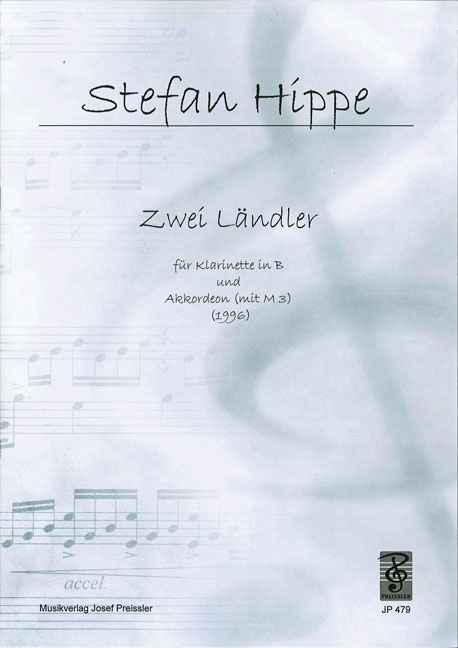 Stefan Hippe

Zwei Ländler

für Klarinette in B
und
Akkordeon (mit M 3)
(1996)

accel.

Musikverlag Josef Preissler

PREISSLER

JP 479